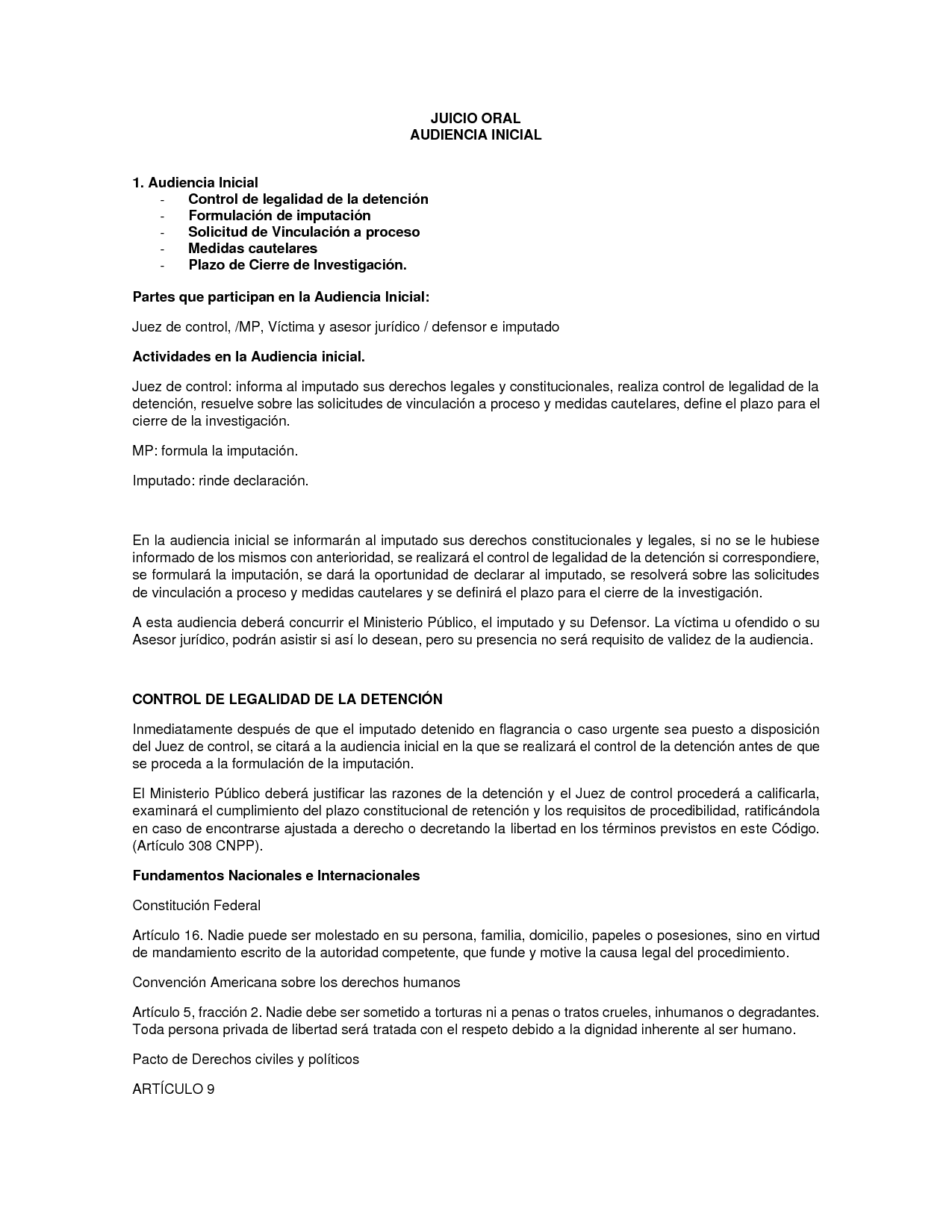 JUICIO ORAL
AUDIENCIA INICIAL

1. Audiencia Inicial
- Control de legalidad de la detención
- Formulación de imputación
- Solicitud de Vinculación a proceso
- Medidas cautelares
- Plazo de Cierre de Investigación.

Partes que participan en la Audiencia Inicial:

Juez de control, /MP, Víctima y asesor jurídico / defensor e imputado

Actividades en la Audiencia inicial.

Juez de control: informa al imputado sus derechos legales y constitucionales, realiza control de legalidad de la detención, resuelve sobre las solicitudes de vinculación a proceso y medidas cautelares, define el plazo para el cierre de la investigación.

MP: formula la imputación.

Imputado: rinde declaración.

En la audiencia inicial se informarán al imputado sus derechos constitucionales y legales, si no se le hubiese informado de los mismos con anterioridad, se realizará el control de legalidad de la detención si correspondiere, se formulará la imputación, se dará la oportunidad de declarar al imputado, se resolverá sobre las solicitudes de vinculación a proceso y medidas cautelares y se definirá el plazo para el cierre de la investigación.

A esta audiencia deberá concurrir el Ministerio Público, el imputado y su Defensor. La víctima u ofendido o su Asesor jurídico, podrán asistir si así lo desean, pero su presencia no será requisito de validez de la audiencia.

CONTROL DE LEGALIDAD DE LA DETENCIÓN

Inmediatamente después de que el imputado detenido en flagrancia o caso urgente sea puesto a disposición del Juez de control, se citará a la audiencia inicial en la que se realizará el control de la detención antes de que se proceda a la formulación de la imputación.

El Ministerio Público deberá justificar las razones de la detención y el Juez de control procederá a calificarla, examinará el cumplimiento del plazo constitucional de retención y los requisitos de procedibilidad, ratificándola en caso de encontrarse ajustada a derecho o decretando la libertad en los términos previstos en este Código. (Artículo 308 CNPP).

Fundamentos Nacionales e Internacionales

Constitución Federal

Artículo 16. Nadie puede ser molestado en su persona, familia, domicilio, papeles o posesiones, sino en virtud de mandamiento escrito de la autoridad competente, que funde y motive la causa legal del procedimiento.

Convención Americana sobre los derechos humanos

Artículo 5, fracción 2. Nadie debe ser sometido a torturas ni a penas o tratos crueles, inhumanos o degradantes. Toda persona privada de libertad será tratada con el respeto debido a la dignidad inherente al ser humano.

Pacto de Derechos civiles y políticos

ARTÍCULO 9